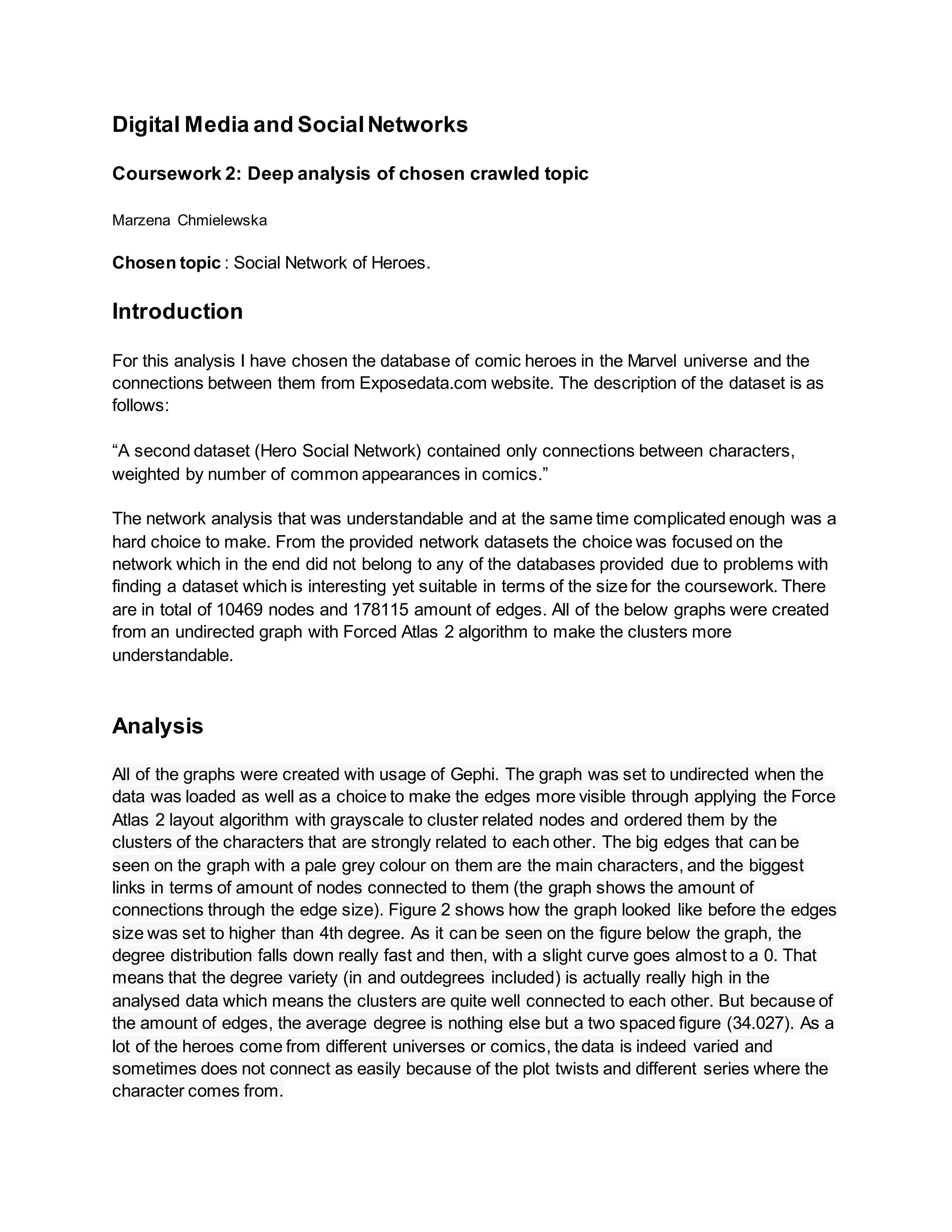 Digital Media and Social Networks

Coursework 2: Deep analysis of chosen crawled topic

Marzena Chmielewska

Chosen topic : Social Network of Heroes.

Introduction

For this analysis I have chosen the database of comic heroes in the Marvel universe and the connections between them from Exposedata.com website. The description of the dataset is as follows:

“A second dataset (Hero Social Network) contained only connections between characters, weighted by number of common appearances in comics.”

The network analysis that was understandable and at the same time complicated enough was a hard choice to make. From the provided network datasets the choice was focused on the network which in the end did not belong to any of the databases provided due to problems with finding a dataset which is interesting yet suitable in terms of the size for the coursework. There are in total of 10469 nodes and 178115 amount of edges. All of the below graphs were created from an undirected graph with Forced Atlas 2 algorithm to make the clusters more understandable.

Analysis

All of the graphs were created with usage of Gephi. The graph was set to undirected when the data was loaded as well as a choice to make the edges more visible through applying the Force Atlas 2 layout algorithm with grayscale to cluster related nodes and ordered them by the clusters of the characters that are strongly related to each other. The big edges that can be seen on the graph with a pale grey colour on them are the main characters, and the biggest links in terms of amount of nodes connected to them (the graph shows the amount of connections through the edge size). Figure 2 shows how the graph looked like before the edges size was set to higher than 4th degree. As it can be seen on the figure below the graph, the degree distribution falls down really fast and then, with a slight curve goes almost to a 0. That means that the degree variety (in and outdegrees included) is actually really high in the analysed data which means the clusters are quite well connected to each other. But because of the amount of edges, the average degree is nothing else but a two spaced figure (34.027). As a lot of the heroes come from different universes or comics, the data is indeed varied and sometimes does not connect as easily because of the plot twists and different series where the character comes from.